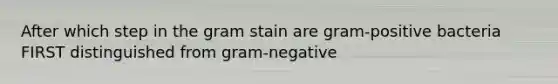 After which step in the gram stain are gram-positive bacteria FIRST distinguished from gram-negative